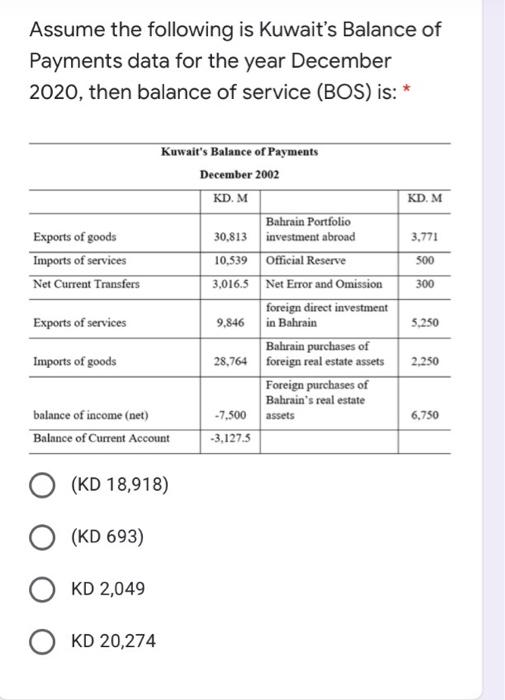 Assume the following is Kuwait's Balance of Payments data for the year December 2020, then balance of service (BOS) is: *

Kuwait's Balance of Payments

December 2002

| | KD. M | | KD. M |
|---|---|---|---|
| Exports of goods | 30,813 | Bahrain Portfolio investment abroad | 3,771 |
| Imports of services | 10,539 | Official Reserve | 500 |
| Net Current Transfers | 3,016.5 | Net Error and Omission | 300 |
| Exports of services | 9,846 | foreign direct investment in Bahrain | 5,250 |
| Imports of goods | 28,764 | Bahrain purchases of foreign real estate assets | 2,250 |
| balance of income (net) | -7,500 | Foreign purchases of Bahrain's real estate assets | 6,750 |
| Balance of Current Account | -3,127.5 | | |

(KD 18,918)

(KD 693)

KD 2,049

KD 20,274